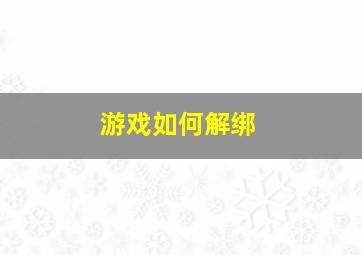 游戏如何解绑